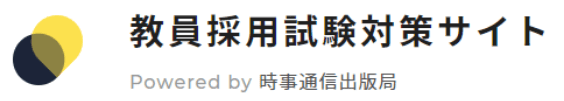 教員採用試験対策サイト

Powered by 時事通信出版局